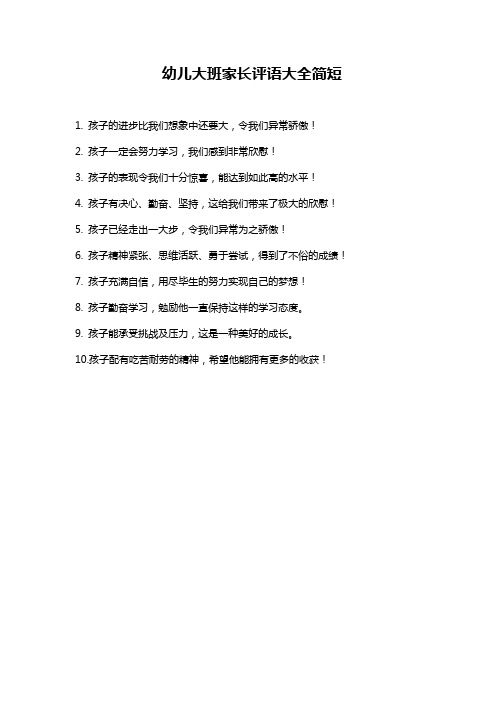 幼儿大班家长评语大全简短

1. 孩子的进步比我们想象中还要大，令我们异常骄傲！

2. 孩子一定会努力学习，我们感到非常欣慰！

3. 孩子的表现令我们十分惊喜，能达到如此高的水平！

4. 孩子有决心、勤奋、坚持，这给我们带来了极大的欣慰！

5. 孩子已经走出一大步，令我们异常为之骄傲！

6. 孩子精神紧张、思维活跃、勇于尝试，得到了不俗的成绩！

7. 孩子充满自信，用尽毕生的努力实现自己的梦想！

8. 孩子勤奋学习，勉励他一直保持这样的学习态度。

9. 孩子能承受挑战及压力，这是一种美好的成长。

10.孩子配有吃苦耐劳的精神，希望他能拥有更多的收获！